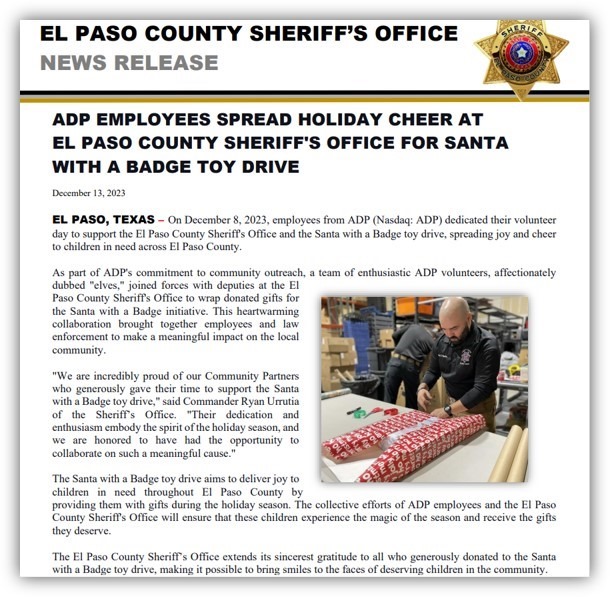 EL PASO COUNTY SHERIFF'S OFFICE
NEWS RELEASE

SHERIFF
EL PASO COUNTY

ADP EMPLOYEES SPREAD HOLIDAY CHEER AT EL PASO COUNTY SHERIFF'S OFFICE FOR SANTA WITH A BADGE TOY DRIVE

December 13, 2023

EL PASO, TEXAS – On December 8, 2023, employees from ADP (Nasdaq: ADP) dedicated their volunteer day to support the El Paso County Sheriff's Office and the Santa with a Badge toy drive, spreading joy and cheer to children in need across El Paso County.

As part of ADP's commitment to community outreach, a team of enthusiastic ADP volunteers, affectionately dubbed "elves," joined forces with deputies at the El Paso County Sheriff's Office to wrap donated gifts for the Santa with a Badge initiative. This heartwarming collaboration brought together employees and law enforcement to make a meaningful impact on the local community.

"We are incredibly proud of our Community Partners who generously gave their time to support the Santa with a Badge toy drive," said Commander Ryan Urrutia of the Sheriff's Office. "Their dedication and enthusiasm embody the spirit of the holiday season, and we are honored to have had the opportunity to collaborate on such a meaningful cause."

The Santa with a Badge toy drive aims to deliver joy to children in need throughout El Paso County by providing them with gifts during the holiday season. The collective efforts of ADP employees and the El Paso County Sheriff's Office will ensure that these children experience the magic of the season and receive the gifts they deserve.

The El Paso County Sheriff's Office extends its sincerest gratitude to all who generously donated to the Santa with a Badge toy drive, making it possible to bring smiles to the faces of deserving children in the community.